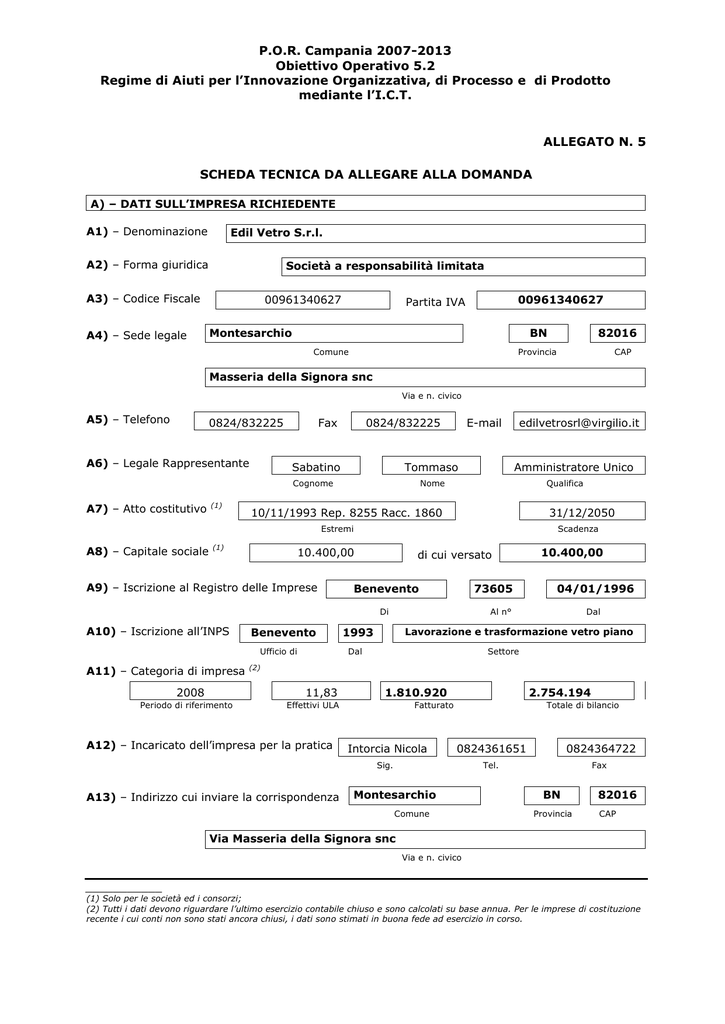 P.O.R. Campania 2007-2013
Obiettivo Operativo 5.2
Regime di Aiuti per l'Innovazione Organizzativa, di Processo e di Prodotto mediante l'I.C.T.

ALLEGATO N. 5

SCHEDA TECNICA DA ALLEGARE ALLA DOMANDA

A) – DATI SULL'IMPRESA RICHIEDENTE

A1) – Denominazione Edil Vetro S.r.l.

A2) – Forma giuridica Società a responsabilità limitata

A3) – Codice Fiscale 00961340627 Partita IVA 00961340627

A4) – Sede legale Montesarchio BN 82016
Comune Provincia CAP

Masseria della Signora snc
Via e n. civico

A5) – Telefono 0824/832225 Fax 0824/832225 E-mail edilvetrosrl@virgilio.it

A6) – Legale Rappresentante Sabatino Tommaso Amministratore Unico
Cognome Nome Qualifica

A7) – Atto costitutivo $^{(1)}$ 10/11/1993 Rep. 8255 Racc. 1860 31/12/2050
Estremi Scadenza

A8) – Capitale sociale $^{(1)}$ 10.400,00 di cui versato 10.400,00

A9) – Iscrizione al Registro delle Imprese Benevento 73605 04/01/1996
Di Al n° Dal

A10) – Iscrizione all'INPS Benevento 1993 Lavorazione e trasformazione vetro piano
Ufficio di Dal Settore

A11) – Categoria di impresa $^{(2)}$
2008 11,83 1.810.920 2.754.194
Periodo di riferimento Effettivi ULA Fatturato Totale di bilancio

A12) – Incaricato dell'impresa per la pratica Intorcia Nicola 0824361651 0824364722
Sig. Tel. Fax

A13) – Indirizzo cui inviare la corrispondenza Montesarchio BN 82016
Comune Provincia CAP

Via Masseria della Signora snc
Via e n. civico

(1) Solo per le società ed i consorzi;
(2) Tutti i dati devono riguardare l'ultimo esercizio contabile chiuso e sono calcolati su base annua. Per le imprese di costituzione recente i cui conti non sono stati ancora chiusi, i dati sono stimati in buona fede ad esercizio in corso.